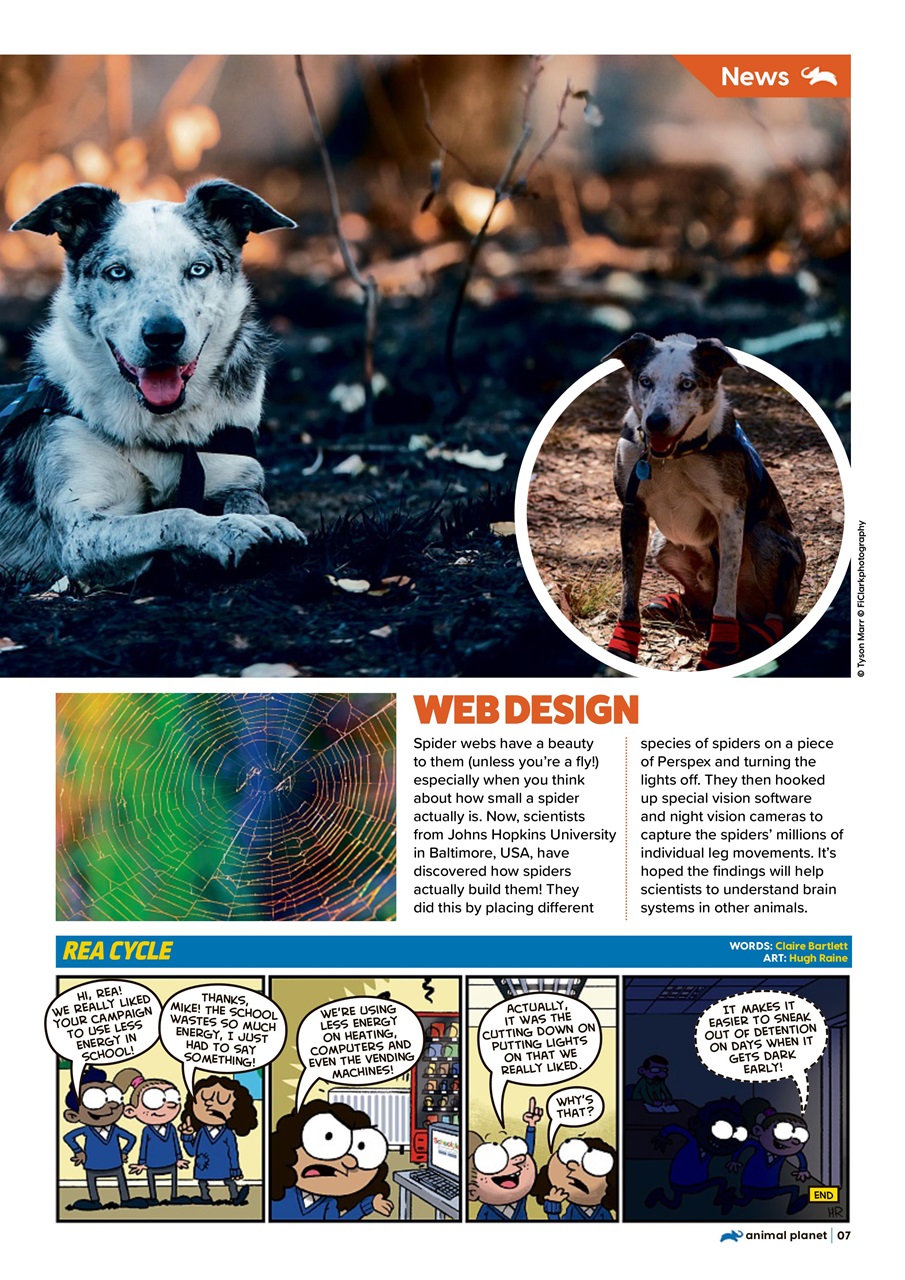 News

© Tyson Marr © FiClarkphotography

WEB DESIGN

Spider webs have a beauty to them (unless you're a fly!) especially when you think about how small a spider actually is. Now, scientists from Johns Hopkins University in Baltimore, USA, have discovered how spiders actually build them! They did this by placing different species of spiders on a piece of Perspex and turning the lights off. They then hooked up special vision software and night vision cameras to capture the spiders' millions of individual leg movements. It's hoped the findings will help scientists to understand brain systems in other animals.

REA CYCLE

WORDS: Claire Bartlett
ART: Hugh Raine

HI, REA! WE REALLY LIKED YOUR CAMPAIGN TO USE LESS ENERGY IN SCHOOL!

THANKS, MIKE! THE SCHOOL WASTES SO MUCH ENERGY, I JUST HAD TO SAY SOMETHING!

WE'RE USING LESS ENERGY ON HEATING, COMPUTERS AND EVEN THE VENDING MACHINES!

ACTUALLY, IT WAS THE CUTTING DOWN ON PUTTING LIGHTS ON THAT WE REALLY LIKED.

WHY'S THAT?

IT MAKES IT EASIER TO SNEAK OUT OF DETENTION ON DAYS WHEN IT GETS DARK EARLY!

END

HR

animal planet | 07